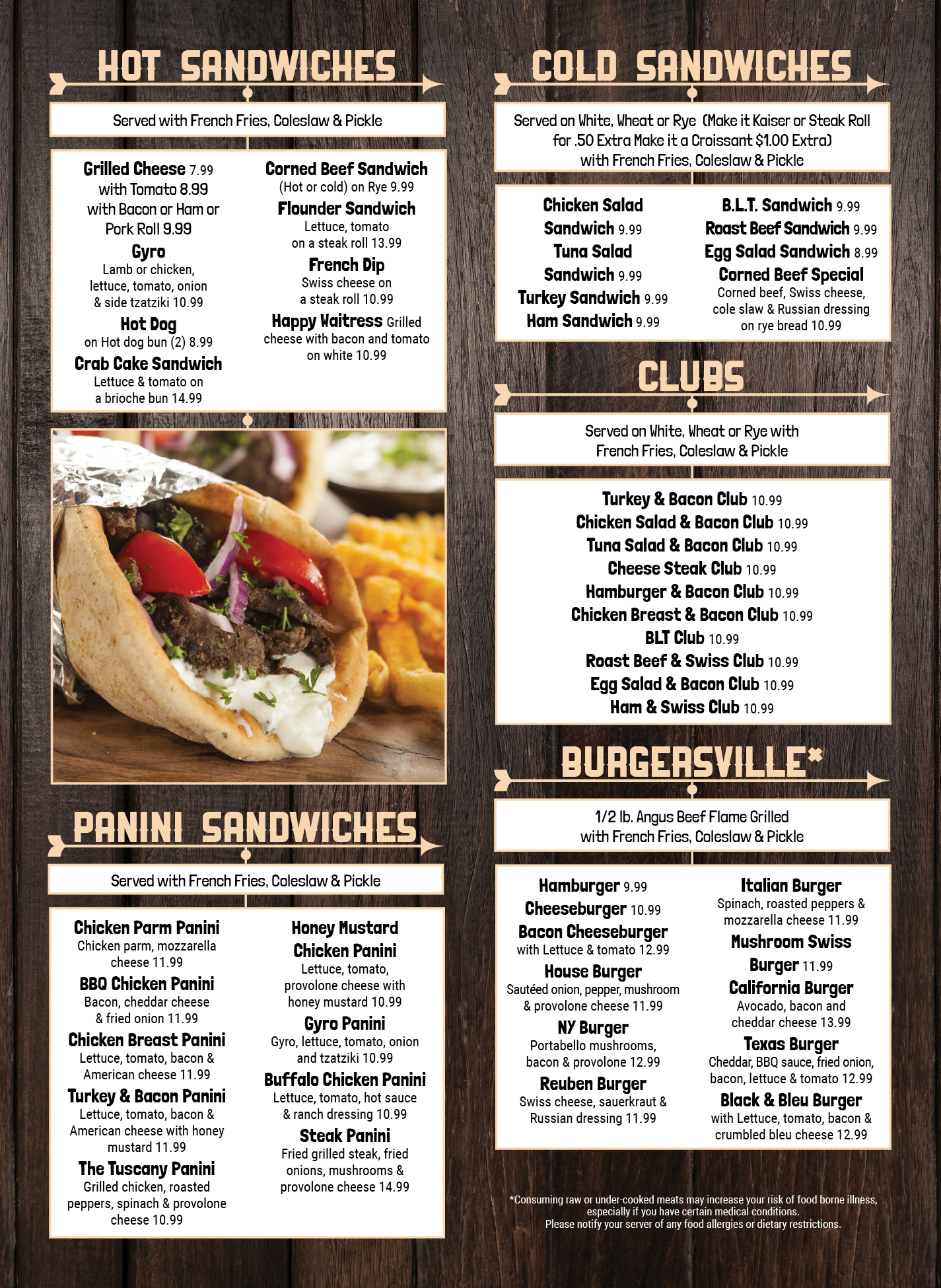 HOT SANDWICHES

Served with French Fries, Coleslaw & Pickle

Grilled Cheese 7.99 with Tomato 8.99 with Bacon or Ham or Pork Roll 9.99

Gyro
Lamb or chicken, lettuce, tomato, onion & side tzatziki 10.99

Hot Dog
on Hot dog bun (2) 8.99

Crab Cake Sandwich
Lettuce & tomato on a brioche bun 14.99

Corned Beef Sandwich
(Hot or cold) on Rye 9.99

Flounder Sandwich
Lettuce, tomato on a steak roll 13.99

French Dip
Swiss cheese on a steak roll 10.99

Happy Waitress Grilled cheese with bacon and tomato on white 10.99

PANINI SANDWICHES

Served with French Fries, Coleslaw & Pickle

Chicken Parm Panini
Chicken parm, mozzarella cheese 11.99

BBQ Chicken Panini
Bacon, cheddar cheese & fried onion 11.99

Chicken Breast Panini
Lettuce, tomato, bacon & American cheese 11.99

Turkey & Bacon Panini
Lettuce, tomato, bacon & American cheese with honey mustard 11.99

The Tuscany Panini
Grilled chicken, roasted peppers, spinach & provolone cheese 10.99

Honey Mustard Chicken Panini
Lettuce, tomato, provolone cheese with honey mustard 10.99

Gyro Panini
Gyro, lettuce, tomato, onion and tzatziki 10.99

Buffalo Chicken Panini
Lettuce, tomato, hot sauce & ranch dressing 10.99

Steak Panini
Fried grilled steak, fried onions, mushrooms & provolone cheese 14.99

COLD SANDWICHES

Served on White, Wheat or Rye (Make it Kaiser or Steak Roll for .50 Extra Make it a Croissant $1.00 Extra) with French Fries, Coleslaw & Pickle

Chicken Salad Sandwich 9.99
Tuna Salad Sandwich 9.99
Turkey Sandwich 9.99
Ham Sandwich 9.99

B.L.T. Sandwich 9.99
Roast Beef Sandwich 9.99
Egg Salad Sandwich 8.99
Corned Beef Special
Corned beef, Swiss cheese, cole slaw & Russian dressing on rye bread 10.99

CLUBS

Served on White, Wheat or Rye with French Fries, Coleslaw & Pickle

Turkey & Bacon Club 10.99
Chicken Salad & Bacon Club 10.99
Tuna Salad & Bacon Club 10.99
Cheese Steak Club 10.99
Hamburger & Bacon Club 10.99
Chicken Breast & Bacon Club 10.99
BLT Club 10.99
Roast Beef & Swiss Club 10.99
Egg Salad & Bacon Club 10.99
Ham & Swiss Club 10.99

BURGERSVILLE*

1/2 lb. Angus Beef Flame Grilled with French Fries, Coleslaw & Pickle

Hamburger 9.99
Cheeseburger 10.99
Bacon Cheeseburger
with Lettuce & tomato 12.99
House Burger
Sautéed onion, pepper, mushroom & provolone cheese 11.99
NY Burger
Portabello mushrooms, bacon & provolone 12.99
Reuben Burger
Swiss cheese, sauerkraut & Russian dressing 11.99

Italian Burger
Spinach, roasted peppers & mozzarella cheese 11.99
Mushroom Swiss Burger 11.99
California Burger
Avocado, bacon and cheddar cheese 13.99
Texas Burger
Cheddar, BBQ sauce, fried onion, bacon, lettuce & tomato 12.99
Black & Bleu Burger
with Lettuce, tomato, bacon & crumbled bleu cheese 12.99

*Consuming raw or under-cooked meats may increase your risk of food borne illness, especially if you have certain medical conditions.
Please notify your server of any food allergies or dietary restrictions.